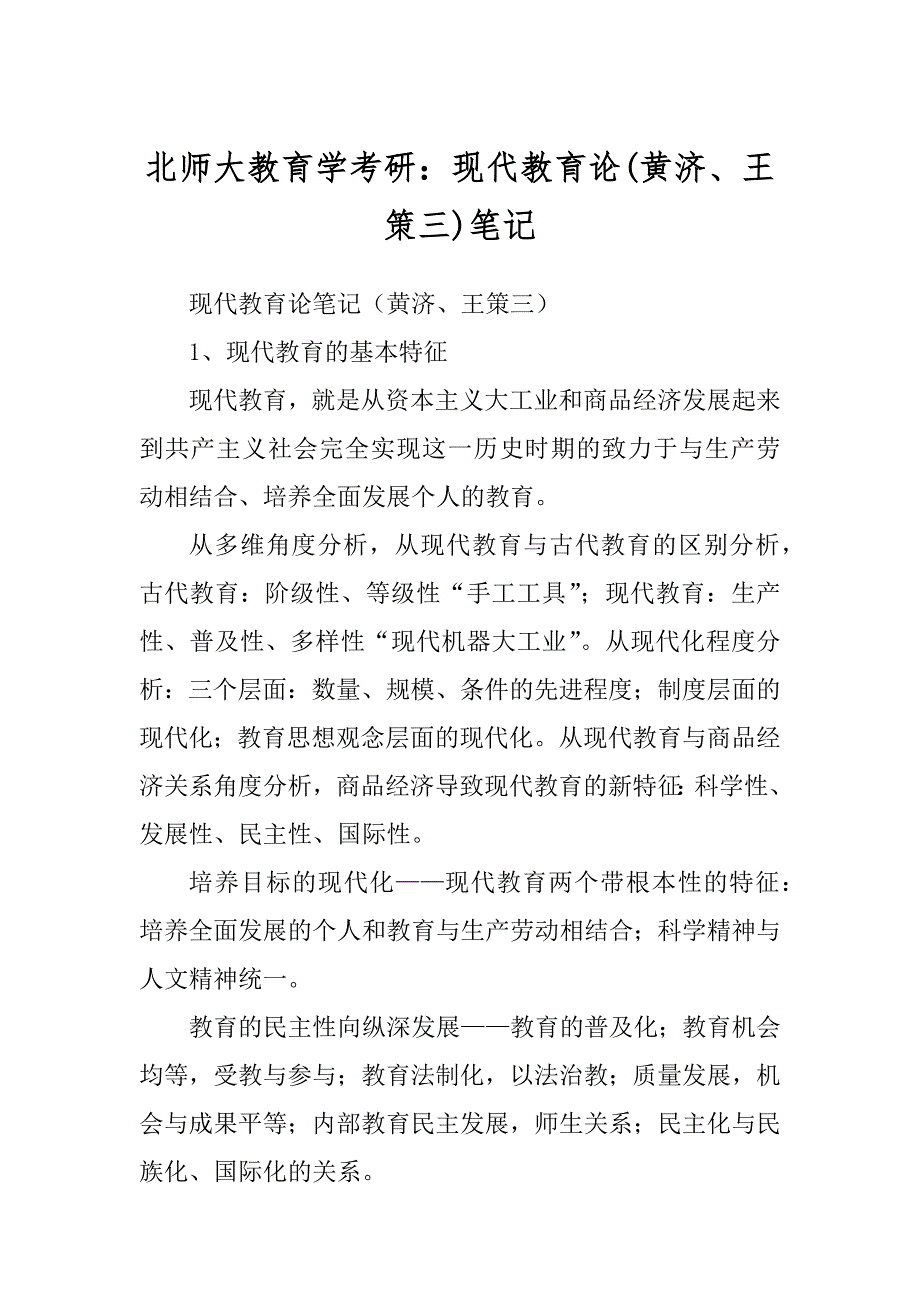 北师大教育学考研：现代教育论(黄济、王策三)笔记

现代教育论笔记（黄济、王策三）

1、现代教育的基本特征

现代教育，就是从资本主义大工业和商品经济发展起来到共产主义社会完全实现这一历史时期的致力于与生产劳动相结合、培养全面发展个人的教育。

从多维角度分析，从现代教育与古代教育的区别分析，古代教育：阶级性、等级性“手工工具”；现代教育：生产性、普及性、多样性“现代机器大工业”。从现代化程度分析：三个层面：数量、规模、条件的先进程度；制度层面的现代化；教育思想观念层面的现代化。从现代教育与商品经济关系角度分析，商品经济导致现代教育的新特征:科学性、发展性、民主性、国际性。

培养目标的现代化——现代教育两个带根本性的特征：培养全面发展的个人和教育与生产劳动相结合；科学精神与人文精神统一。

教育的民主性向纵深发展——教育的普及化；教育机会均等，受教与参与；教育法制化，以法治教；质量发展，机会与成果平等；内部教育民主发展，师生关系；民主化与民族化、国际化的关系。